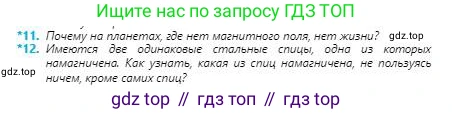 Ищите нас по запросу ГДЗ ТОП

*11. Почему на планетах, где нет магнитного поля, нет жизни? gdz.top

*12. Имеются две одинаковые стальные спицы, одна из которых намагничена. Как узнать, какая из спиц намагничена, не пользуясь ничем, кроме самих спиц?

gdz.top

gdz top // гдз топ // гдз top